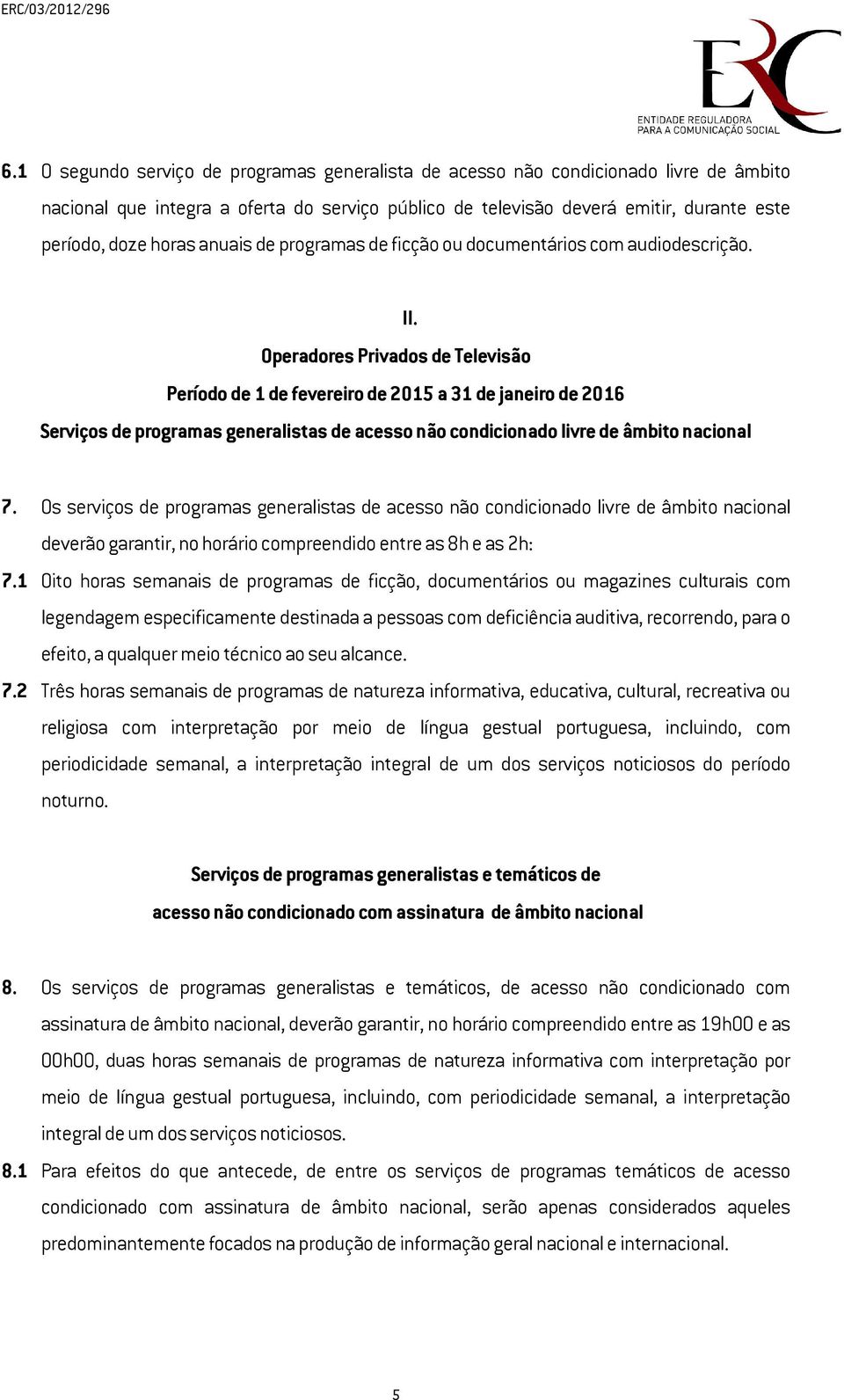 ERC/03/2012/296

ERC
ENTIDADE REGULADORA
PARA A COMUNICAÇÃO SOCIAL

6.1 O segundo serviço de programas generalista de acesso não condicionado livre de âmbito nacional que integra a oferta do serviço público de televisão deverá emitir, durante este período, doze horas anuais de programas de ficção ou documentários com audiodescrição.

II.
Operadores Privados de Televisão
Período de 1 de fevereiro de 2015 a 31 de janeiro de 2016
Serviços de programas generalistas de acesso não condicionado livre de âmbito nacional

7. Os serviços de programas generalistas de acesso não condicionado livre de âmbito nacional deverão garantir, no horário compreendido entre as 8h e as 2h:

7.1 Oito horas semanais de programas de ficção, documentários ou magazines culturais com legendagem especificamente destinada a pessoas com deficiência auditiva, recorrendo, para o efeito, a qualquer meio técnico ao seu alcance.

7.2 Três horas semanais de programas de natureza informativa, educativa, cultural, recreativa ou religiosa com interpretação por meio de língua gestual portuguesa, incluindo, com periodicidade semanal, a interpretação integral de um dos serviços noticiosos do período noturno.

Serviços de programas generalistas e temáticos de
acesso não condicionado com assinatura de âmbito nacional

8. Os serviços de programas generalistas e temáticos, de acesso não condicionado com assinatura de âmbito nacional, deverão garantir, no horário compreendido entre as 19h00 e as 00h00, duas horas semanais de programas de natureza informativa com interpretação por meio de língua gestual portuguesa, incluindo, com periodicidade semanal, a interpretação integral de um dos serviços noticiosos.

8.1 Para efeitos do que antecede, de entre os serviços de programas temáticos de acesso condicionado com assinatura de âmbito nacional, serão apenas considerados aqueles predominantemente focados na produção de informação geral nacional e internacional.

5